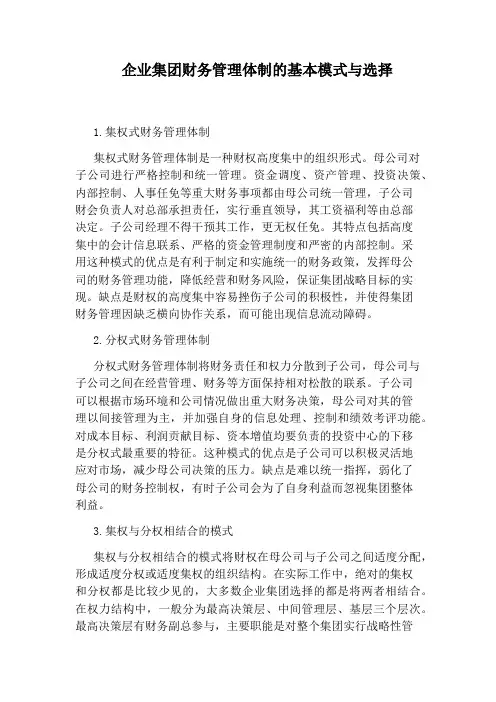 企业集团财务管理体制的基本模式与选择

1.集权式财务管理体制

集权式财务管理体制是一种财权高度集中的组织形式。母公司对子公司进行严格控制和统一管理。资金调度、资产管理、投资决策、内部控制、人事任免等重大财务事项都由母公司统一管理，子公司财会负责人对总部承担责任，实行垂直领导，其工资福利等由总部决定。子公司经理不得干预其工作，更无权任免。其特点包括高度集中的会计信息联系、严格的资金管理制度和严密的内部控制。采用这种模式的优点是有利于制定和实施统一的财务政策，发挥母公司的财务管理功能，降低经营和财务风险，保证集团战略目标的实现。缺点是财权的高度集中容易挫伤子公司的积极性，并使得集团财务管理因缺乏横向协作关系，而可能出现信息流动障碍。

2.分权式财务管理体制

分权式财务管理体制将财务责任和权力分散到子公司，母公司与子公司之间在经营管理、财务等方面保持相对松散的联系。子公司可以根据市场环境和公司情况做出重大财务决策，母公司对其的管理以间接管理为主，并加强自身的信息处理、控制和绩效考评功能。对成本目标、利润贡献目标、资本增值均要负责的投资中心的下移是分权式最重要的特征。这种模式的优点是子公司可以积极灵活地应对市场，减少母公司决策的压力。缺点是难以统一指挥，弱化了母公司的财务控制权，有时子公司会为了自身利益而忽视集团整体利益。

3.集权与分权相结合的模式

集权与分权相结合的模式将财权在母公司与子公司之间适度分配，形成适度分权或适度集权的组织结构。在实际工作中，绝对的集权和分权都是比较少见的，大多数企业集团选择的都是将两者相结合。在权力结构中，一般分为最高决策层、中间管理层、基层三个层次。最高决策层有财务副总参与，主要职能是对整个集团实行战略性管